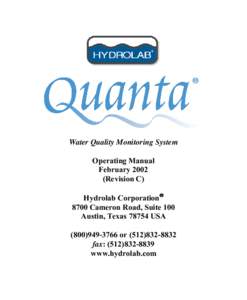 HYDROLAB®

Quanta®

Water Quality Monitoring System

Operating Manual
February 2002
(Revision C)

Hydrolab Corporation®
8700 Cameron Road, Suite 100
Austin, Texas 78754 USA

(800)949-3766 or (512)832-8832
fax: (512)832-8839
www.hydrolab.com